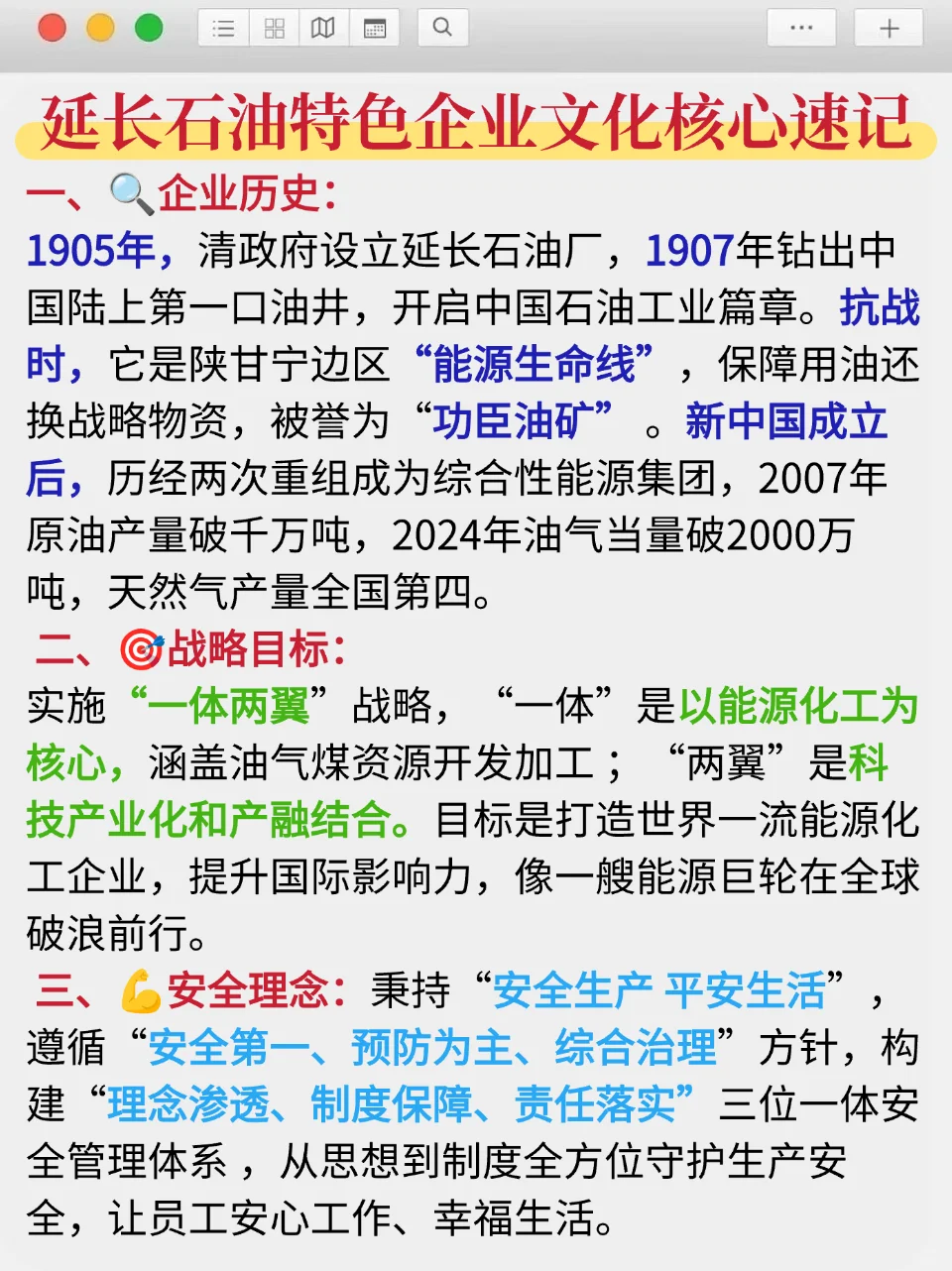 延长石油特色企业文化核心速记

一、🔍企业历史：
1905年，清政府设立延长石油厂，1907年钻出中国陆上第一口油井，开启中国石油工业篇章。抗战时，它是陕甘宁边区“能源生命线”，保障用油还换战略物资，被誉为“功臣油矿”。新中国成立后，历经两次重组成为综合性能源集团，2007年原油产量破千万吨，2024年油气当量破2000万吨，天然气产量全国第四。

二、🎯战略目标：
实施“一体两翼”战略，“一体”是以能源化工为核心，涵盖油气煤资源开发加工；“两翼”是科技产业化和产融结合。目标是打造世界一流能源化工企业，提升国际影响力，像一艘能源巨轮在全球破浪前行。

三、💪安全理念：秉持“安全生产 平安生活”，遵循“安全第一、预防为主、综合治理”方针，构建“理念渗透、制度保障、责任落实”三位一体安全管理体系，从思想到制度全方位守护生产安全，让员工安心工作、幸福生活。